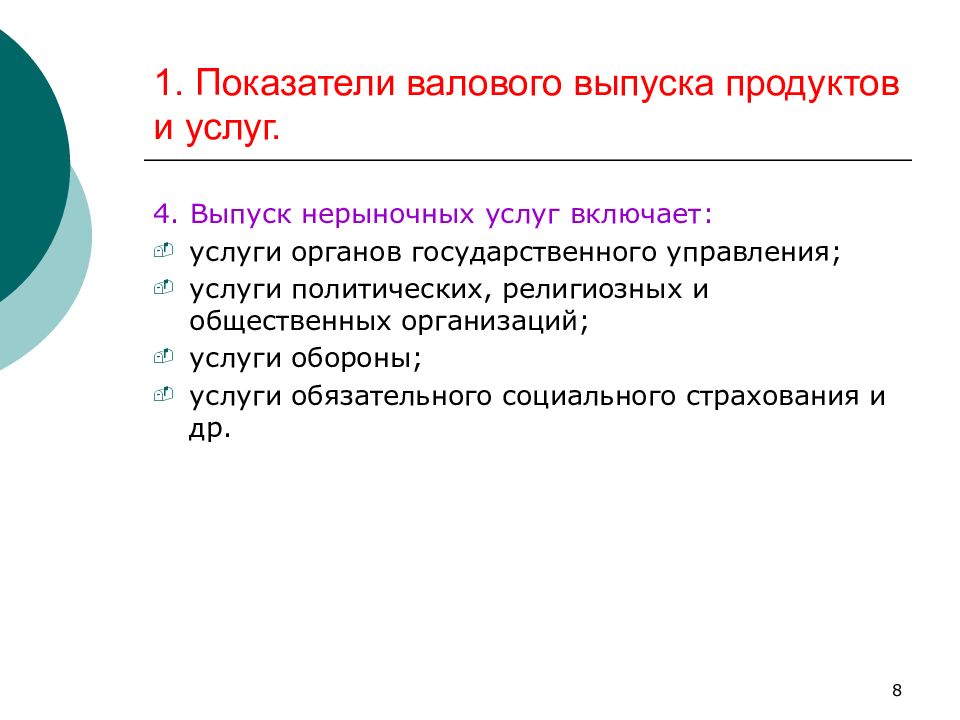 1. Показатели валового выпуска продуктов и услуг.

4. Выпуск нерыночных услуг включает:

услуги органов государственного управления;

услуги политических, религиозных и общественных организаций;

услуги обороны;

услуги обязательного социального страхования и др.

8